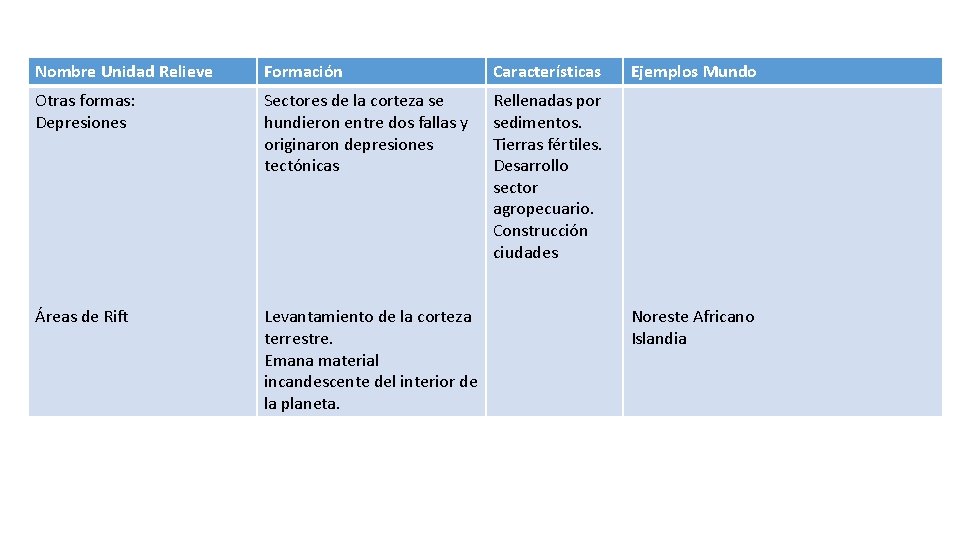 | Nombre Unidad Relieve | Formación | Características | Ejemplos Mundo |
|---|---|---|---|
| Otras formas: Depresiones | Sectores de la corteza se hundieron entre dos fallas y originaron depresiones tectónicas | Rellenadas por sedimentos. Tierras fértiles. Desarrollo sector agropecuario. Construcción ciudades | |
| Áreas de Rift | Levantamiento de la corteza terrestre. Emana material incandescente del interior de la planeta. | | Noreste Africano Islandia |